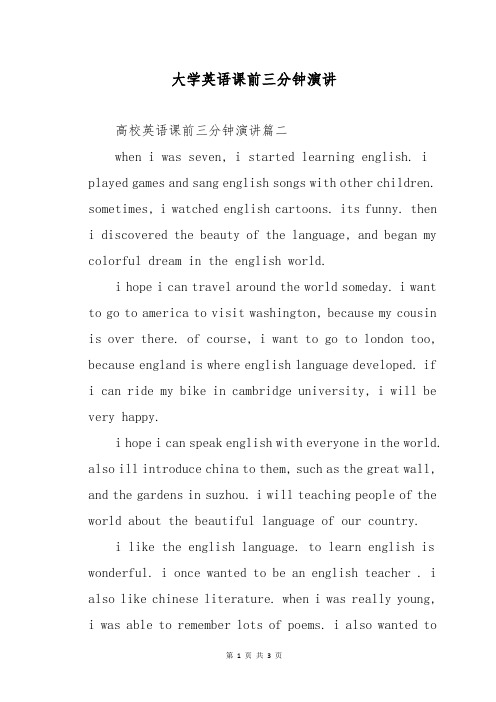 大学英语课前三分钟演讲

高校英语课前三分钟演讲篇二

when i was seven, i started learning english. i played games and sang english songs with other children. sometimes, i watched english cartoons. its funny. then i discovered the beauty of the language, and began my colorful dream in the english world.

i hope i can travel around the world someday. i want to go to america to visit washington, because my cousin is over there. of course, i want to go to london too, because england is where english language developed. if i can ride my bike in cambridge university, i will be very happy.

i hope i can speak english with everyone in the world. also ill introduce china to them, such as the great wall, and the gardens in suzhou. i will teaching people of the world about the beautiful language of our country.

i like the english language. to learn english is wonderful. i once wanted to be an english teacher . i also like chinese literature. when i was really young, i was able to remember lots of poems. i also wanted to

第 1 页 共 3 页